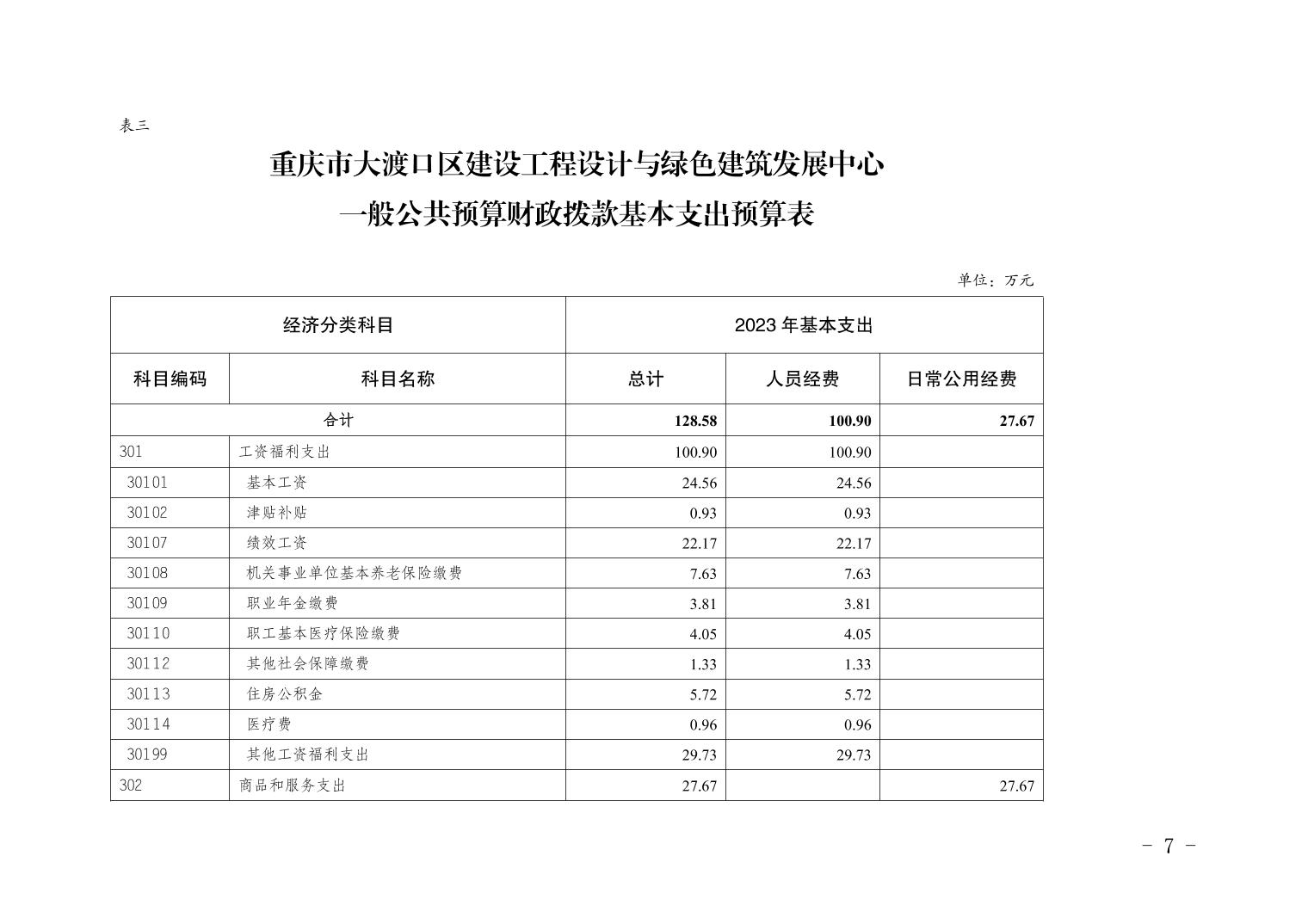 表三

重庆市大渡口区建设工程设计与绿色建筑发展中心
一般公共预算财政拨款基本支出预算表

单位：万元

| 经济分类科目 | | 2023 年基本支出 | | |
|---|---|---|---|---|
| 科目编码 | 科目名称 | 总计 | 人员经费 | 日常公用经费 |
| 合计 | | 128.58 | 100.90 | 27.67 |
| 301 | 工资福利支出 | 100.90 | 100.90 | |
| 30101 | 基本工资 | 24.56 | 24.56 | |
| 30102 | 津贴补贴 | 0.93 | 0.93 | |
| 30107 | 绩效工资 | 22.17 | 22.17 | |
| 30108 | 机关事业单位基本养老保险缴费 | 7.63 | 7.63 | |
| 30109 | 职业年金缴费 | 3.81 | 3.81 | |
| 30110 | 职工基本医疗保险缴费 | 4.05 | 4.05 | |
| 30112 | 其他社会保障缴费 | 1.33 | 1.33 | |
| 30113 | 住房公积金 | 5.72 | 5.72 | |
| 30114 | 医疗费 | 0.96 | 0.96 | |
| 30199 | 其他工资福利支出 | 29.73 | 29.73 | |
| 302 | 商品和服务支出 | 27.67 | | 27.67 |

- 7 -